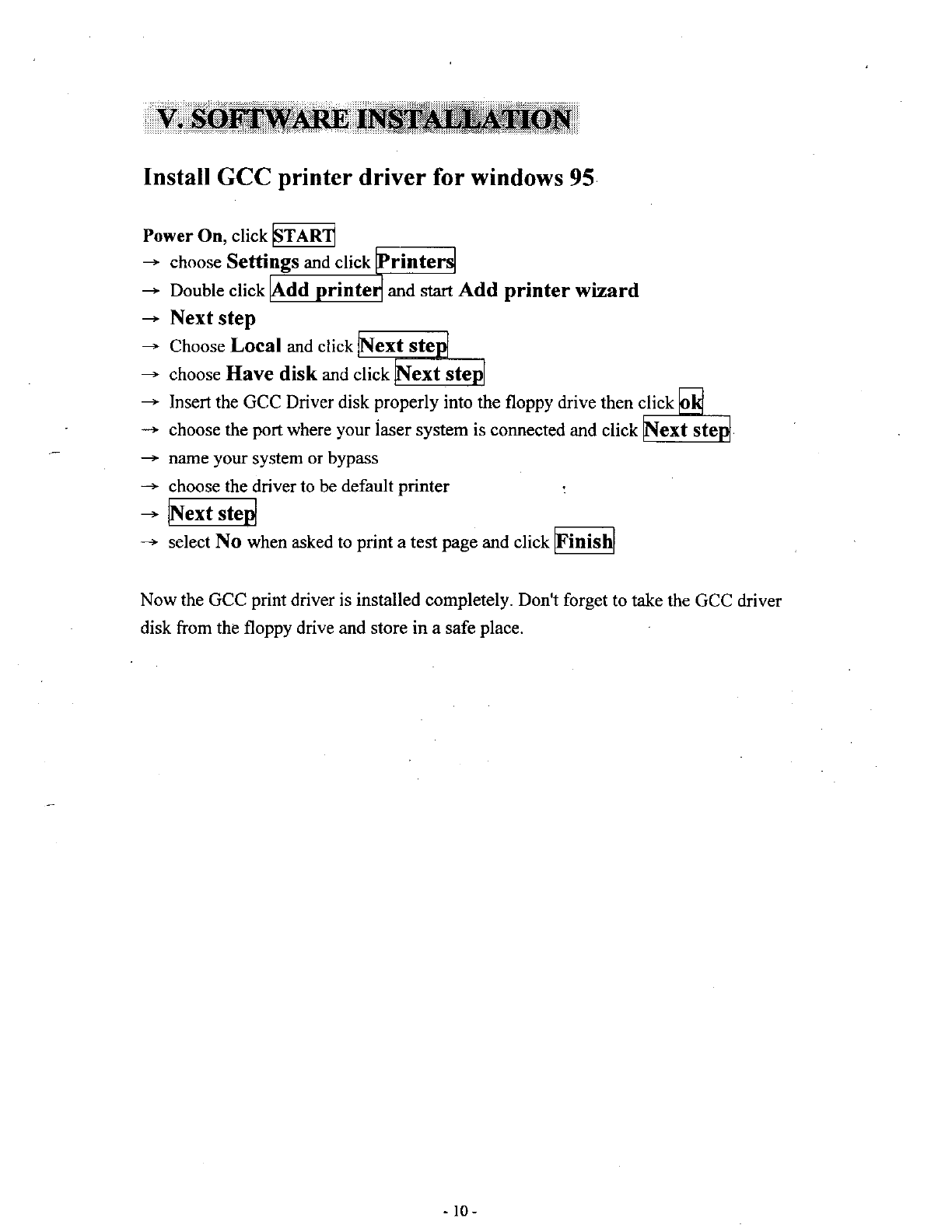 V. SOFTWARE INSTALLATION

Install GCC printer driver for windows 95

Power On, click START
→ choose Settings and click Printers
→ Double click Add printer and start Add printer wizard
→ Next step
→ Choose Local and click Next step
→ choose Have disk and click Next step
→ Insert the GCC Driver disk properly into the floppy drive then click ok
→ choose the port where your laser system is connected and click Next step
→ name your system or bypass
→ choose the driver to be default printer
→ Next step
→ select No when asked to print a test page and click Finish

Now the GCC print driver is installed completely. Don't forget to take the GCC driver disk from the floppy drive and store in a safe place.

- 10 -